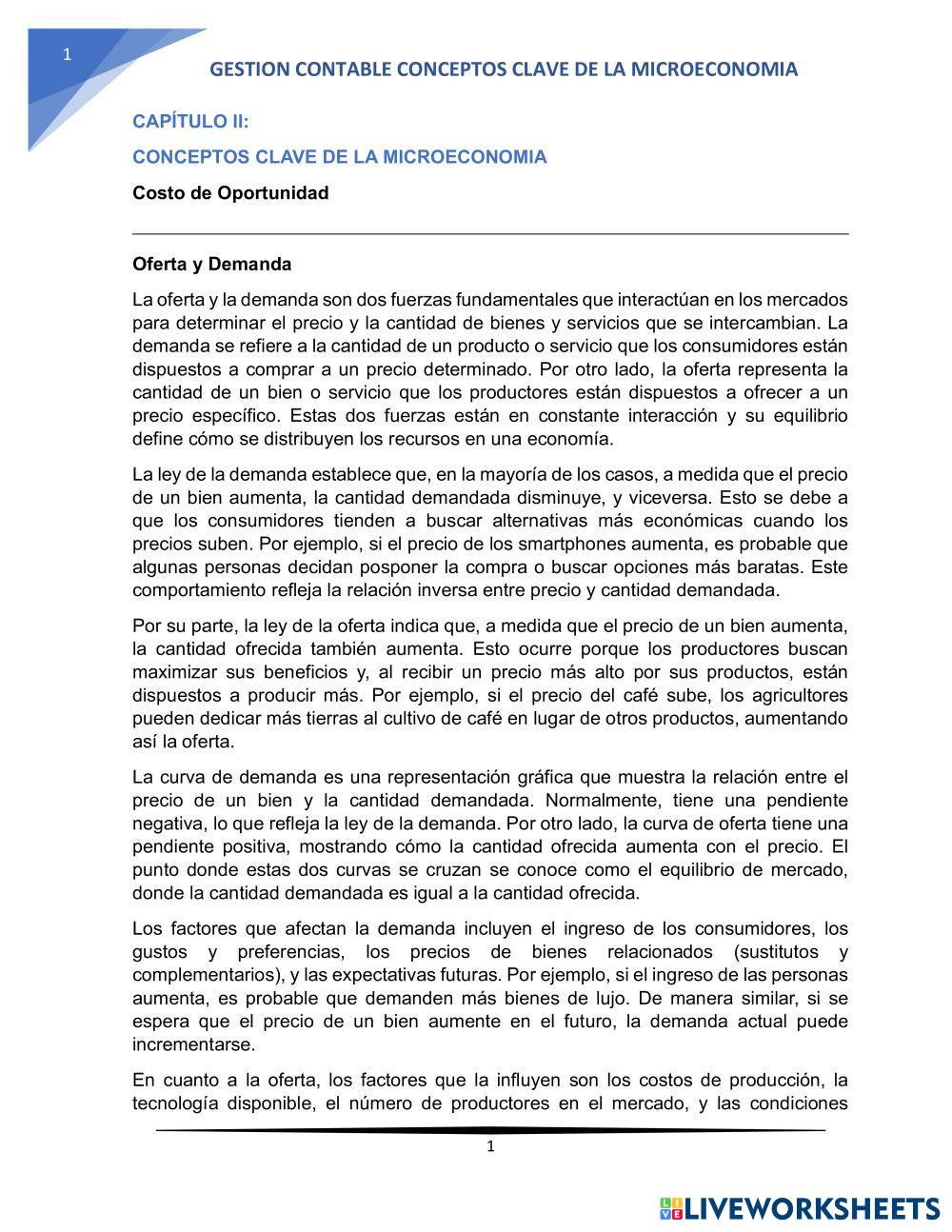 1

GESTION CONTABLE CONCEPTOS CLAVE DE LA MICROECONOMIA

CAPÍTULO II:

CONCEPTOS CLAVE DE LA MICROECONOMIA

Costo de Oportunidad

Oferta y Demanda

La oferta y la demanda son dos fuerzas fundamentales que interactúan en los mercados para determinar el precio y la cantidad de bienes y servicios que se intercambian. La demanda se refiere a la cantidad de un producto o servicio que los consumidores están dispuestos a comprar a un precio determinado. Por otro lado, la oferta representa la cantidad de un bien o servicio que los productores están dispuestos a ofrecer a un precio específico. Estas dos fuerzas están en constante interacción y su equilibrio define cómo se distribuyen los recursos en una economía.

La ley de la demanda establece que, en la mayoría de los casos, a medida que el precio de un bien aumenta, la cantidad demandada disminuye, y viceversa. Esto se debe a que los consumidores tienden a buscar alternativas más económicas cuando los precios suben. Por ejemplo, si el precio de los smartphones aumenta, es probable que algunas personas decidan posponer la compra o buscar opciones más baratas. Este comportamiento refleja la relación inversa entre precio y cantidad demandada.

Por su parte, la ley de la oferta indica que, a medida que el precio de un bien aumenta, la cantidad ofrecida también aumenta. Esto ocurre porque los productores buscan maximizar sus beneficios y, al recibir un precio más alto por sus productos, están dispuestos a producir más. Por ejemplo, si el precio del café sube, los agricultores pueden dedicar más tierras al cultivo de café en lugar de otros productos, aumentando así la oferta.

La curva de demanda es una representación gráfica que muestra la relación entre el precio de un bien y la cantidad demandada. Normalmente, tiene una pendiente negativa, lo que refleja la ley de la demanda. Por otro lado, la curva de oferta tiene una pendiente positiva, mostrando cómo la cantidad ofrecida aumenta con el precio. El punto donde estas dos curvas se cruzan se conoce como el equilibrio de mercado, donde la cantidad demandada es igual a la cantidad ofrecida.

Los factores que afectan la demanda incluyen el ingreso de los consumidores, los gustos y preferencias, los precios de bienes relacionados (sustitutos y complementarios), y las expectativas futuras. Por ejemplo, si el ingreso de las personas aumenta, es probable que demanden más bienes de lujo. De manera similar, si se espera que el precio de un bien aumente en el futuro, la demanda actual puede incrementarse.

En cuanto a la oferta, los factores que la influyen son los costos de producción, la tecnología disponible, el número de productores en el mercado, y las condiciones

1

LIVEWORKSHEETS